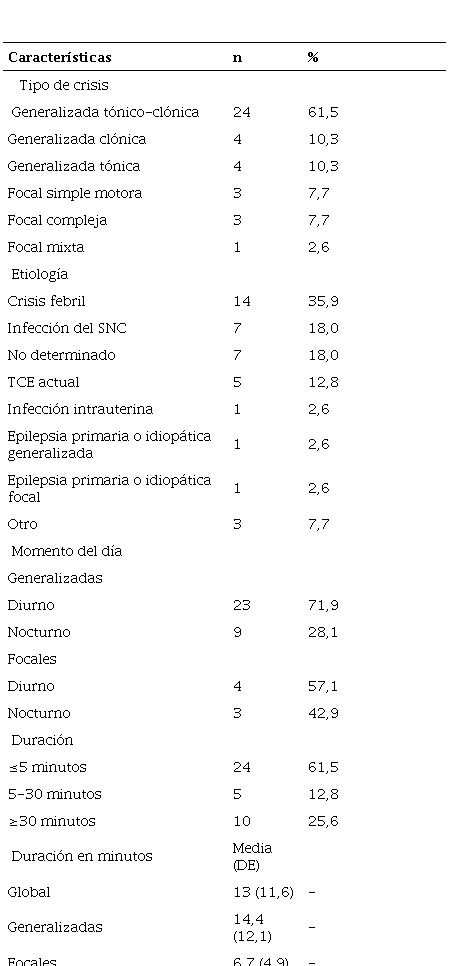 | Características | n | % |
|---|---|---|
| Tipo de crisis | | |
| Generalizada tónico-clónica | 24 | 61,5 |
| Generalizada clónica | 4 | 10,3 |
| Generalizada tónica | 4 | 10,3 |
| Focal simple motora | 3 | 7,7 |
| Focal compleja | 3 | 7,7 |
| Focal mixta | 1 | 2,6 |
| Etiología | | |
| Crisis febril | 14 | 35,9 |
| Infección del SNC | 7 | 18,0 |
| No determinado | 7 | 18,0 |
| TCE actual | 5 | 12,8 |
| Infección intrauterina | 1 | 2,6 |
| Epilepsia primaria o idiopática generalizada | 1 | 2,6 |
| Epilepsia primaria o idiopática focal | 1 | 2,6 |
| Otro | 3 | 7,7 |
| Momento del día | | |
| Generalizadas | | |
| Diurno | 23 | 71,9 |
| Nocturno | 9 | 28,1 |
| Focales | | |
| Diurno | 4 | 57,1 |
| Nocturno | 3 | 42,9 |
| Duración | | |
| ≤5 minutos | 24 | 61,5 |
| 5-30 minutos | 5 | 12,8 |
| ≥30 minutos | 10 | 25,6 |
| Duración en minutos | Media (DE) | |
| Global | 13 (11,6) | - |
| Generalizadas | 14,4 (12,1) | - |
| Focales | 6,7 (4,9) | - |